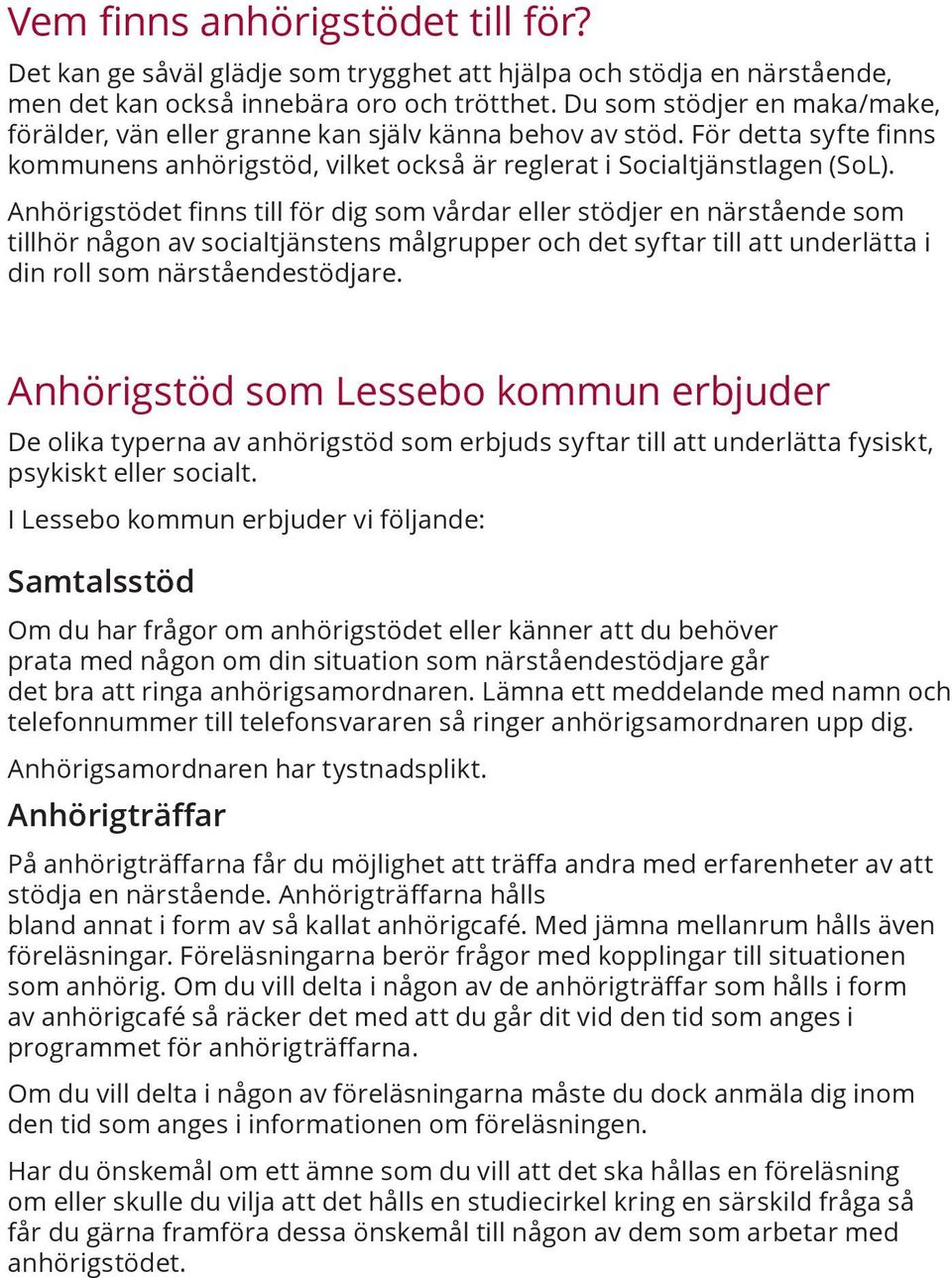 Vem finns anhörigstödet till för?

Det kan ge såväl glädje som trygghet att hjälpa och stödja en närstående, men det kan också innebära oro och trötthet. Du som stödjer en maka/make, förälder, vän eller granne kan själv känna behov av stöd. För detta syfte finns kommunens anhörigstöd, vilket också är reglerat i Socialtjänstlagen (SoL).

Anhörigstödet finns till för dig som vårdar eller stödjer en närstående som tillhör någon av socialtjänstens målgrupper och det syftar till att underlätta i din roll som närståendestödjare.

Anhörigstöd som Lessebo kommun erbjuder

De olika typerna av anhörigstöd som erbjuds syftar till att underlätta fysiskt, psykiskt eller socialt.

I Lessebo kommun erbjuder vi följande:

Samtalsstöd

Om du har frågor om anhörigstödet eller känner att du behöver prata med någon om din situation som närståendestödjare går det bra att ringa anhörigsamordnaren. Lämna ett meddelande med namn och telefonnummer till telefonsvararen så ringer anhörigsamordnaren upp dig.

Anhörigsamordnaren har tystnadsplikt.

Anhörigträffar

På anhörigträffarna får du möjlighet att träffa andra med erfarenheter av att stödja en närstående. Anhörigträffarna hålls bland annat i form av så kallat anhörigcafé. Med jämna mellanrum hålls även föreläsningar. Föreläsningarna berör frågor med kopplingar till situationen som anhörig. Om du vill delta i någon av de anhörigträffar som hålls i form av anhörigcafé så räcker det med att du går dit vid den tid som anges i programmet för anhörigträffarna.

Om du vill delta i någon av föreläsningarna måste du dock anmäla dig inom den tid som anges i informationen om föreläsningen.

Har du önskemål om ett ämne som du vill att det ska hållas en föreläsning om eller skulle du vilja att det hålls en studiecirkel kring en särskild fråga så får du gärna framföra dessa önskemål till någon av dem som arbetar med anhörigstödet.